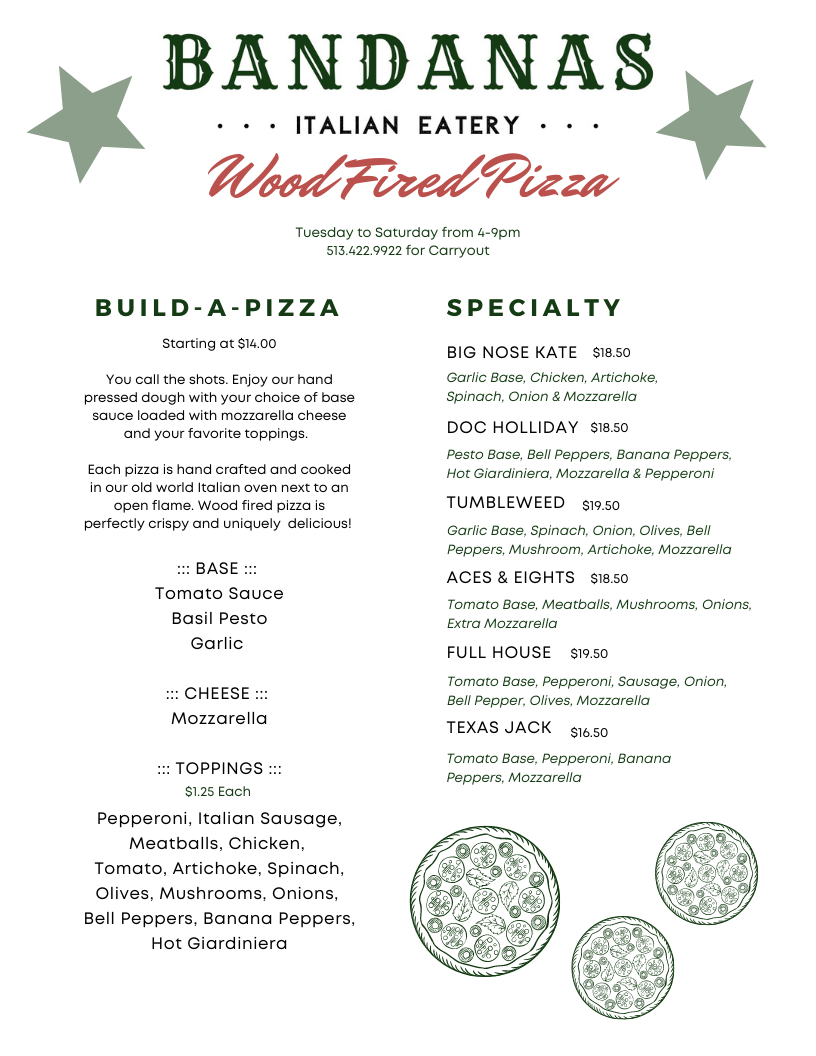 BANDANAS

• • • ITALIAN EATERY • • •

Wood Fired Pizza

Tuesday to Saturday from 4-9pm
513.422.9922 for Carryout

BUILD-A-PIZZA

Starting at $14.00

You call the shots. Enjoy our hand pressed dough with your choice of base sauce loaded with mozzarella cheese and your favorite toppings.

Each pizza is hand crafted and cooked in our old world Italian oven next to an open flame. Wood fired pizza is perfectly crispy and uniquely delicious!

::: BASE :::
Tomato Sauce
Basil Pesto
Garlic

::: CHEESE :::
Mozzarella

::: TOPPINGS :::
$1.25 Each

Pepperoni, Italian Sausage, Meatballs, Chicken, Tomato, Artichoke, Spinach, Olives, Mushrooms, Onions, Bell Peppers, Banana Peppers, Hot Giardiniera

SPECIALTY

BIG NOSE KATE $18.50
Garlic Base, Chicken, Artichoke, Spinach, Onion & Mozzarella

DOC HOLLIDAY $18.50
Pesto Base, Bell Peppers, Banana Peppers, Hot Giardiniera, Mozzarella & Pepperoni

TUMBLEWEED $19.50
Garlic Base, Spinach, Onion, Olives, Bell Peppers, Mushroom, Artichoke, Mozzarella

ACES & EIGHTS $18.50
Tomato Base, Meatballs, Mushrooms, Onions, Extra Mozzarella

FULL HOUSE $19.50
Tomato Base, Pepperoni, Sausage, Onion, Bell Pepper, Olives, Mozzarella

TEXAS JACK $16.50
Tomato Base, Pepperoni, Banana Peppers, Mozzarella